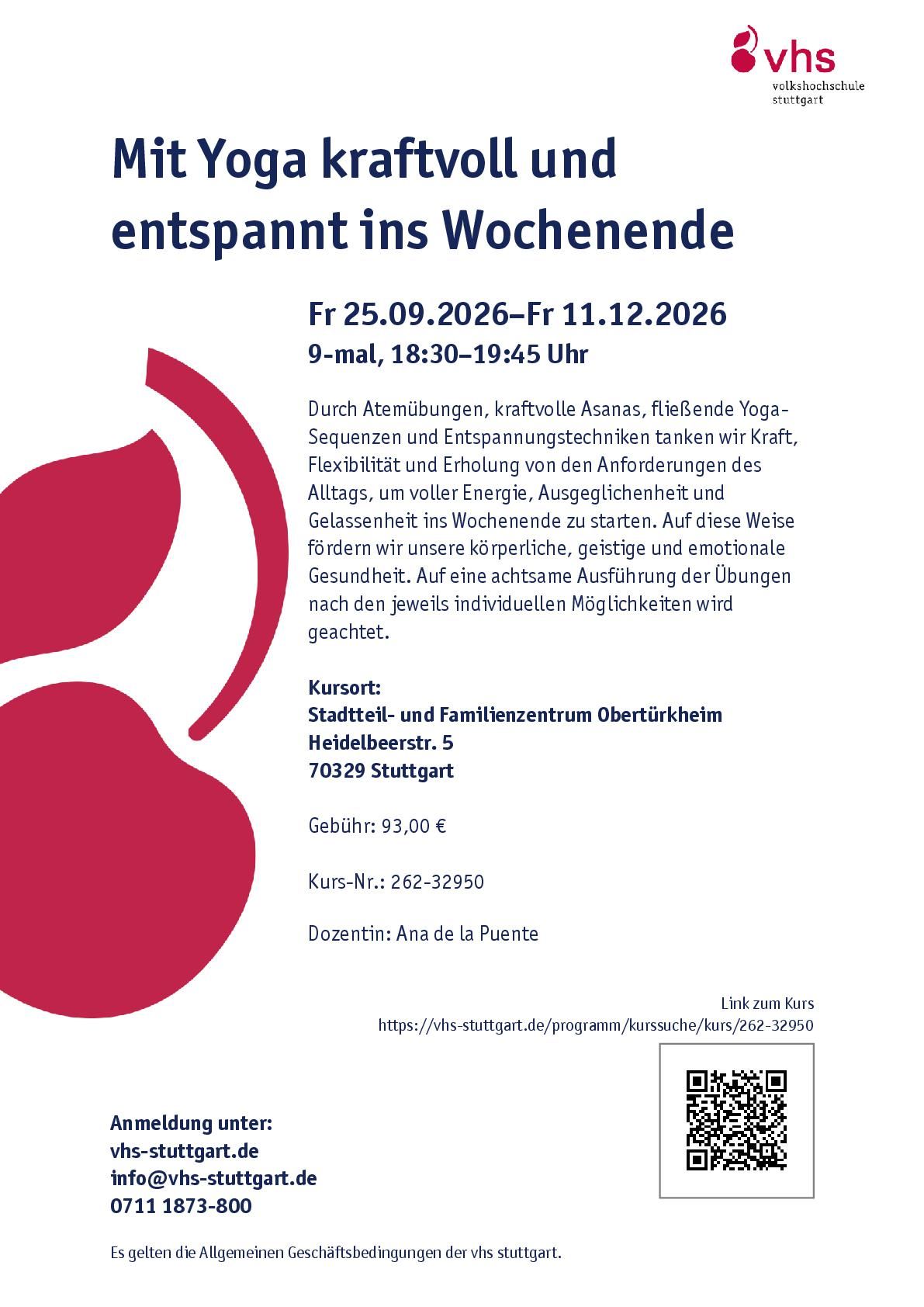 vhs
volkshochschule
stuttgart

Mit Yoga kraftvoll und entspannt ins Wochenende

Fr 25.09.2026–Fr 11.12.2026
9-mal, 18:30–19:45 Uhr

Durch Atemübungen, kraftvolle Asanas, fließende Yoga-Sequenzen und Entspannungstechniken tanken wir Kraft, Flexibilität und Erholung von den Anforderungen des Alltags, um voller Energie, Ausgeglichenheit und Gelassenheit ins Wochenende zu starten. Auf diese Weise fördern wir unsere körperliche, geistige und emotionale Gesundheit. Auf eine achtsame Ausführung der Übungen nach den jeweils individuellen Möglichkeiten wird geachtet.

Kursort:
Stadtteil- und Familienzentrum Obertürkheim
Heidelbeerstr. 5
70329 Stuttgart

Gebühr: 93,00 €

Kurs-Nr.: 262-32950

Dozentin: Ana de la Puente

Link zum Kurs
https://vhs-stuttgart.de/programm/kurssuche/kurs/262-32950

Anmeldung unter:
vhs-stuttgart.de
info@vhs-stuttgart.de
0711 1873-800

Es gelten die Allgemeinen Geschäftsbedingungen der vhs stuttgart.